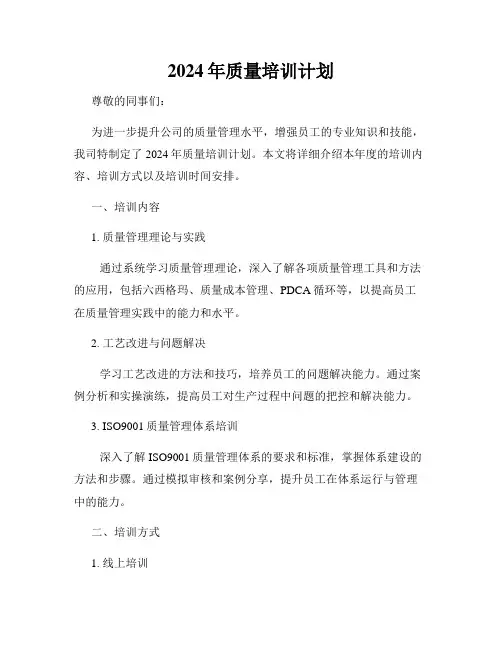 2024年质量培训计划

尊敬的同事们：

为进一步提升公司的质量管理水平，增强员工的专业知识和技能，我司特制定了2024年质量培训计划。本文将详细介绍本年度的培训内容、培训方式以及培训时间安排。

一、培训内容

1. 质量管理理论与实践

通过系统学习质量管理理论，深入了解各项质量管理工具和方法的应用，包括六西格玛、质量成本管理、PDCA循环等，以提高员工在质量管理实践中的能力和水平。

2. 工艺改进与问题解决

学习工艺改进的方法和技巧，培养员工的问题解决能力。通过案例分析和实操演练，提高员工对生产过程中问题的把控和解决能力。

3. ISO9001质量管理体系培训

深入了解ISO9001质量管理体系的要求和标准，掌握体系建设的方法和步骤。通过模拟审核和案例分享，提升员工在体系运行与管理中的能力。

二、培训方式

1. 线上培训